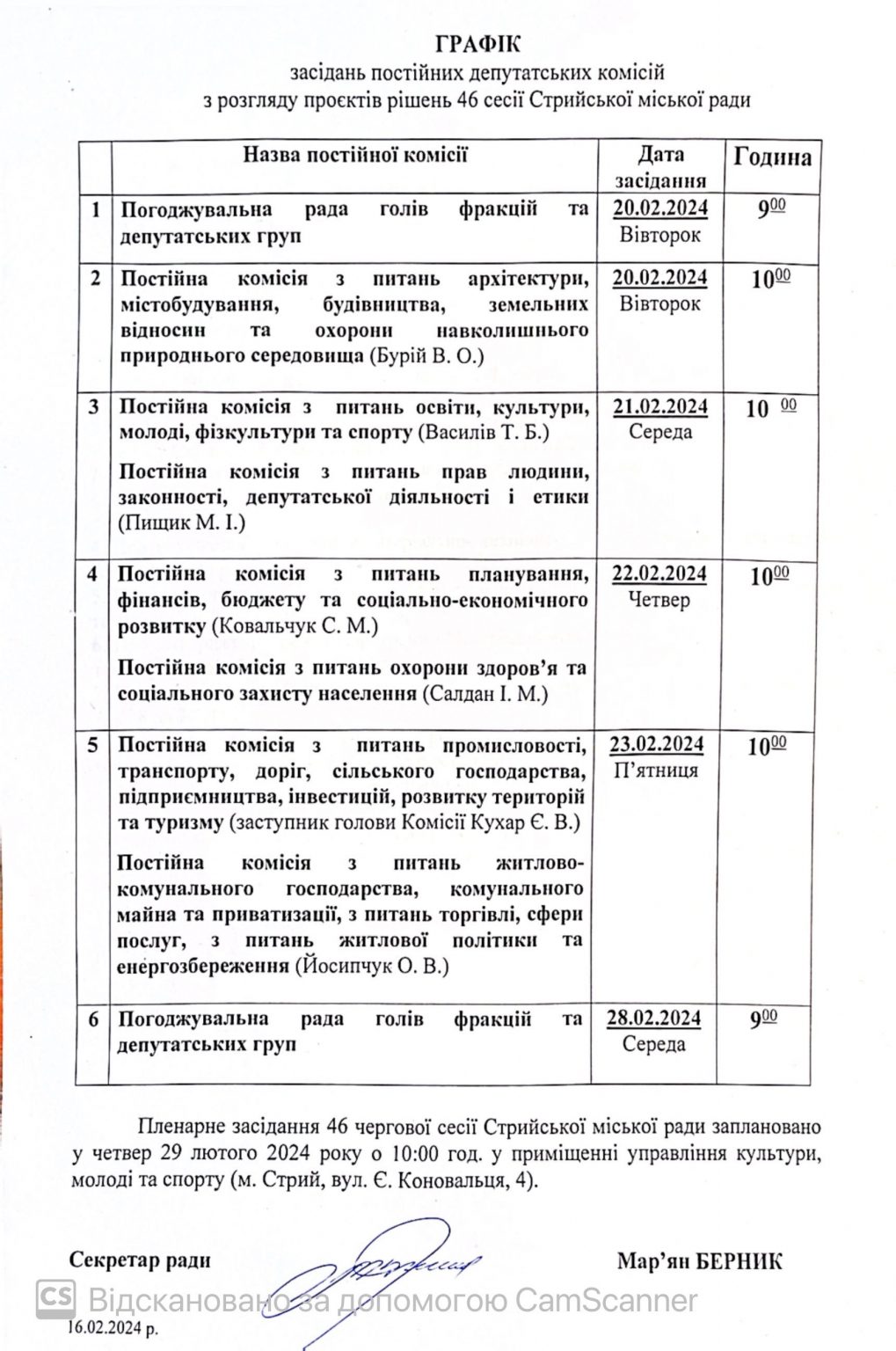 ГРАФІК
засідань постійних депутатських комісій
з розгляду проєктів рішень 46 сесії Стрийської міської ради

| | Назва постійної комісії | Дата засідання | Година |
|---|---|---|---|
| 1 | Погоджувальна рада голів фракцій та депутатських груп | 20.02.2024 Вівторок | $9^{00}$ |
| 2 | Постійна комісія з питань архітектури, містобудування, будівництва, земельних відносин та охорони навколишнього природнього середовища (Бурій В. О.) | 20.02.2024 Вівторок | $10^{00}$ |
| 3 | Постійна комісія з питань освіти, культури, молоді, фізкультури та спорту (Василів Т. Б.) Постійна комісія з питань прав людини, законності, депутатської діяльності і етики (Пищик М. І.) | 21.02.2024 Середа | $10^{00}$ |
| 4 | Постійна комісія з питань планування, фінансів, бюджету та соціально-економічного розвитку (Ковальчук С. М.) Постійна комісія з питань охорони здоров'я та соціального захисту населення (Салдан І. М.) | 22.02.2024 Четвер | $10^{00}$ |
| 5 | Постійна комісія з питань промисловості, транспорту, доріг, сільського господарства, підприємництва, інвестицій, розвитку територій та туризму (заступник голови Комісії Кухар Є. В.) Постійна комісія з питань житлово-комунального господарства, комунального майна та приватизації, з питань торгівлі, сфери послуг, з питань житлової політики та енергозбереження (Йосипчук О. В.) | 23.02.2024 П'ятниця | $10^{00}$ |
| 6 | Погоджувальна рада голів фракцій та депутатських груп | 28.02.2024 Середа | $9^{00}$ |

Пленарне засідання 46 чергової сесії Стрийської міської ради заплановано у четвер 29 лютого 2024 року о 10:00 год. у приміщенні управління культури, молоді та спорту (м. Стрий, вул. Є. Коновальця, 4).

Секретар ради Мар'ян БЕРНИК

CS Відскановано за допомогою CamScanner
16.02.2024 р.